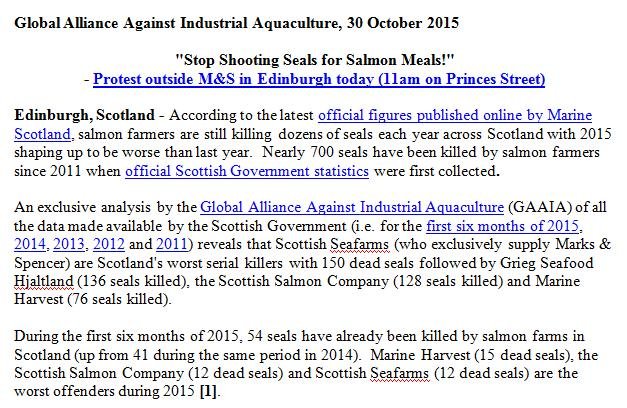 Global Alliance Against Industrial Aquaculture, 30 October 2015

"Stop Shooting Seals for Salmon Meals!"
- Protest outside M&S in Edinburgh today (11am on Princes Street)

Edinburgh, Scotland - According to the latest official figures published online by Marine Scotland, salmon farmers are still killing dozens of seals each year across Scotland with 2015 shaping up to be worse than last year. Nearly 700 seals have been killed by salmon farmers since 2011 when official Scottish Government statistics were first collected.

An exclusive analysis by the Global Alliance Against Industrial Aquaculture (GAAIA) of all the data made available by the Scottish Government (i.e. for the first six months of 2015, 2014, 2013, 2012 and 2011) reveals that Scottish Seafarms (who exclusively supply Marks & Spencer) are Scotland's worst serial killers with 150 dead seals followed by Grieg Seafood Hjaltland (136 seals killed), the Scottish Salmon Company (128 seals killed) and Marine Harvest (76 seals killed).

During the first six months of 2015, 54 seals have already been killed by salmon farms in Scotland (up from 41 during the same period in 2014). Marine Harvest (15 dead seals), the Scottish Salmon Company (12 dead seals) and Scottish Seafarms (12 dead seals) are the worst offenders during 2015 [1].